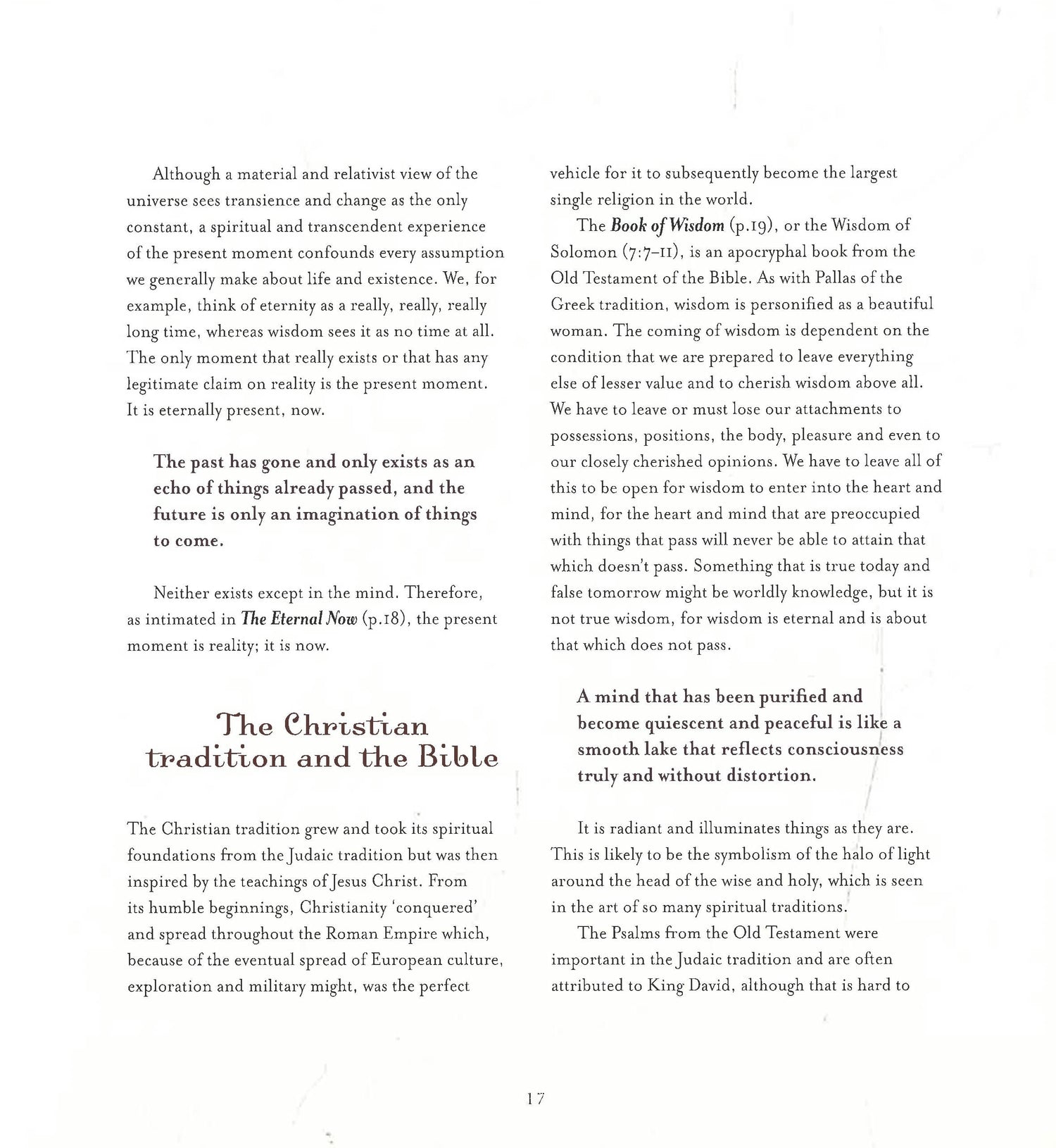 Although a material and relativist view of the universe sees transience and change as the only constant, a spiritual and transcendent experience of the present moment confounds every assumption we generally make about life and existence. We, for example, think of eternity as a really, really, really long time, whereas wisdom sees it as no time at all. The only moment that really exists or that has any legitimate claim on reality is the present moment. It is eternally present, now.

The past has gone and only exists as an echo of things already passed, and the future is only an imagination of things to come.

Neither exists except in the mind. Therefore, as intimated in The Eternal Now (p.18), the present moment is reality; it is now.

The Christian tradition and the Bible

The Christian tradition grew and took its spiritual foundations from the Judaic tradition but was then inspired by the teachings of Jesus Christ. From its humble beginnings, Christianity 'conquered' and spread throughout the Roman Empire which, because of the eventual spread of European culture, exploration and military might, was the perfect vehicle for it to subsequently become the largest single religion in the world.

The Book of Wisdom (p.19), or the Wisdom of Solomon (7:7–11), is an apocryphal book from the Old Testament of the Bible. As with Pallas of the Greek tradition, wisdom is personified as a beautiful woman. The coming of wisdom is dependent on the condition that we are prepared to leave everything else of lesser value and to cherish wisdom above all. We have to leave or must lose our attachments to possessions, positions, the body, pleasure and even to our closely cherished opinions. We have to leave all of this to be open for wisdom to enter into the heart and mind, for the heart and mind that are preoccupied with things that pass will never be able to attain that which doesn't pass. Something that is true today and false tomorrow might be worldly knowledge, but it is not true wisdom, for wisdom is eternal and is about that which does not pass.

A mind that has been purified and become quiescent and peaceful is like a smooth lake that reflects consciousness truly and without distortion.

It is radiant and illuminates things as they are. This is likely to be the symbolism of the halo of light around the head of the wise and holy, which is seen in the art of so many spiritual traditions.

The Psalms from the Old Testament were important in the Judaic tradition and are often attributed to King David, although that is hard to

17